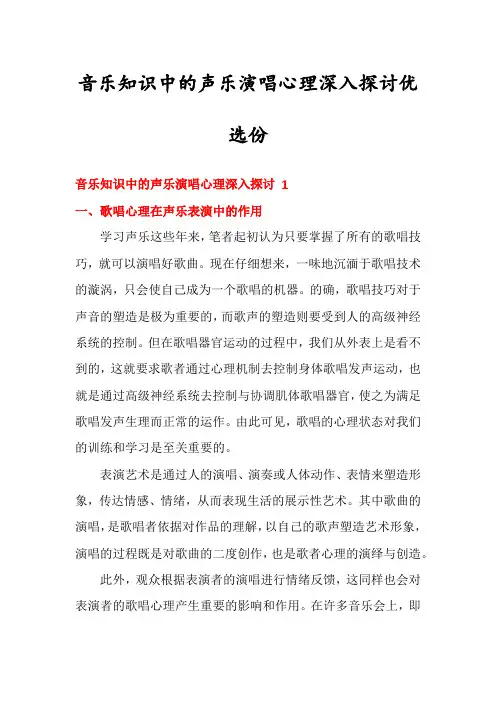 音乐知识中的声乐演唱心理深入探讨优选份

音乐知识中的声乐演唱心理深入探讨 1

一、歌唱心理在声乐表演中的作用

学习声乐这些年来，笔者起初认为只要掌握了所有的歌唱技巧，就可以演唱好歌曲。现在仔细想来，一味地沉湎于歌唱技术的漩涡，只会使自己成为一个歌唱的机器。的确，歌唱技巧对于声音的塑造是极为重要的，而歌声的塑造则要受到人的高级神经系统的控制。但在歌唱器官运动的过程中，我们从外表上是看不到的，这就要求歌者通过心理机制去控制身体歌唱发声运动，也就是通过高级神经系统去控制与协调肌体歌唱器官，使之为满足歌唱发声生理而正常的运作。由此可见，歌唱的心理状态对我们的训练和学习是至关重要的。

表演艺术是通过人的演唱、演奏或人体动作、表情来塑造形象，传达情感、情绪，从而表现生活的展示性艺术。其中歌曲的演唱，是歌唱者依据对作品的理解，以自己的歌声塑造艺术形象，演唱的过程既是对歌曲的二度创作，也是歌者心理的演绎与创造。

此外，观众根据表演者的演唱进行情绪反馈，这同样也会对表演者的歌唱心理产生重要的影响和作用。在许多音乐会上，即